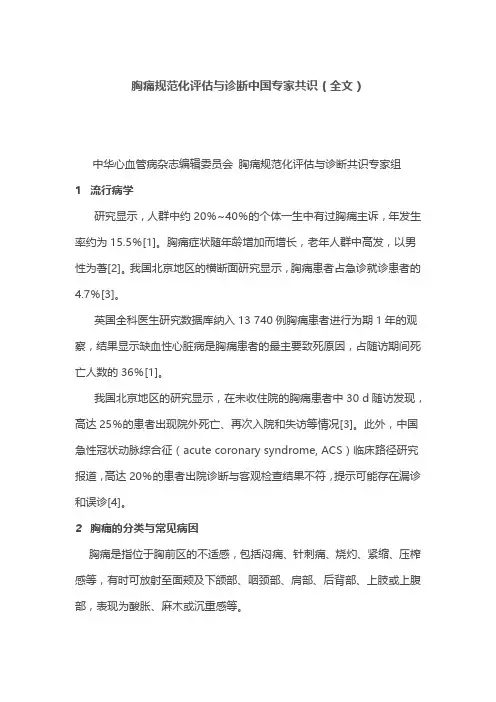 胸痛规范化评估与诊断中国专家共识（全文）

中华心血管病杂志编辑委员会 胸痛规范化评估与诊断共识专家组

1 流行病学

研究显示，人群中约 20%~40%的个体一生中有过胸痛主诉，年发生率约为 15.5%[1]。胸痛症状随年龄增加而增长，老年人群中高发，以男性为著[2]。我国北京地区的横断面研究显示，胸痛患者占急诊就诊患者的 4.7%[3]。

英国全科医生研究数据库纳入 13 740 例胸痛患者进行为期 1 年的观察，结果显示缺血性心脏病是胸痛患者的最主要致死原因，占随访期间死亡人数的 36%[1]。

我国北京地区的研究显示，在未收住院的胸痛患者中 30 d 随访发现，高达 25%的患者出现院外死亡、再次入院和失访等情况[3]。此外，中国急性冠状动脉综合征（acute coronary syndrome, ACS）临床路径研究报道，高达 20%的患者出院诊断与客观检查结果不符，提示可能存在漏诊和误诊[4]。

2 胸痛的分类与常见病因

胸痛是指位于胸前区的不适感，包括闷痛、针刺痛、烧灼、紧缩、压榨感等，有时可放射至面颊及下颌部、咽颈部、肩部、后背部、上肢或上腹部，表现为酸胀、麻木或沉重感等。